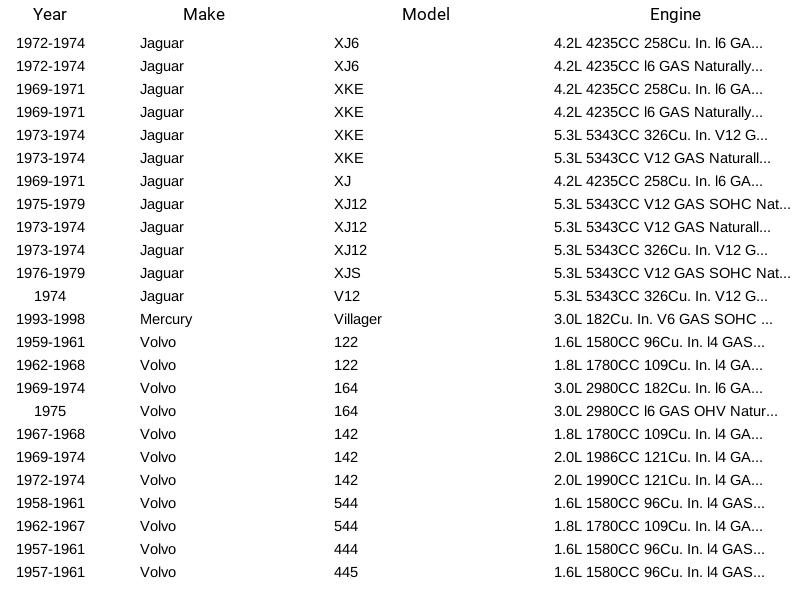 | Year | Make | Model | Engine |
|---|---|---|---|
| 1972-1974 | Jaguar | XJ6 | 4.2L 4235CC 258Cu. In. l6 GA... |
| 1972-1974 | Jaguar | XJ6 | 4.2L 4235CC l6 GAS Naturally... |
| 1969-1971 | Jaguar | XKE | 4.2L 4235CC 258Cu. In. l6 GA... |
| 1969-1971 | Jaguar | XKE | 4.2L 4235CC l6 GAS Naturally... |
| 1973-1974 | Jaguar | XKE | 5.3L 5343CC 326Cu. In. V12 G... |
| 1973-1974 | Jaguar | XKE | 5.3L 5343CC V12 GAS Naturall... |
| 1969-1971 | Jaguar | XJ | 4.2L 4235CC 258Cu. In. l6 GA... |
| 1975-1979 | Jaguar | XJ12 | 5.3L 5343CC V12 GAS SOHC Nat... |
| 1973-1974 | Jaguar | XJ12 | 5.3L 5343CC V12 GAS Naturall... |
| 1973-1974 | Jaguar | XJ12 | 5.3L 5343CC 326Cu. In. V12 G... |
| 1976-1979 | Jaguar | XJS | 5.3L 5343CC V12 GAS SOHC Nat... |
| 1974 | Jaguar | V12 | 5.3L 5343CC 326Cu. In. V12 G... |
| 1993-1998 | Mercury | Villager | 3.0L 182Cu. In. V6 GAS SOHC ... |
| 1959-1961 | Volvo | 122 | 1.6L 1580CC 96Cu. In. l4 GAS... |
| 1962-1968 | Volvo | 122 | 1.8L 1780CC 109Cu. In. l4 GA... |
| 1969-1974 | Volvo | 164 | 3.0L 2980CC 182Cu. In. l6 GA... |
| 1975 | Volvo | 164 | 3.0L 2980CC l6 GAS OHV Natur... |
| 1967-1968 | Volvo | 142 | 1.8L 1780CC 109Cu. In. l4 GA... |
| 1969-1974 | Volvo | 142 | 2.0L 1986CC 121Cu. In. l4 GA... |
| 1972-1974 | Volvo | 142 | 2.0L 1990CC 121Cu. In. l4 GA... |
| 1958-1961 | Volvo | 544 | 1.6L 1580CC 96Cu. In. l4 GAS... |
| 1962-1967 | Volvo | 544 | 1.8L 1780CC 109Cu. In. l4 GA... |
| 1957-1961 | Volvo | 444 | 1.6L 1580CC 96Cu. In. l4 GAS... |
| 1957-1961 | Volvo | 445 | 1.6L 1580CC 96Cu. In. l4 GAS... |